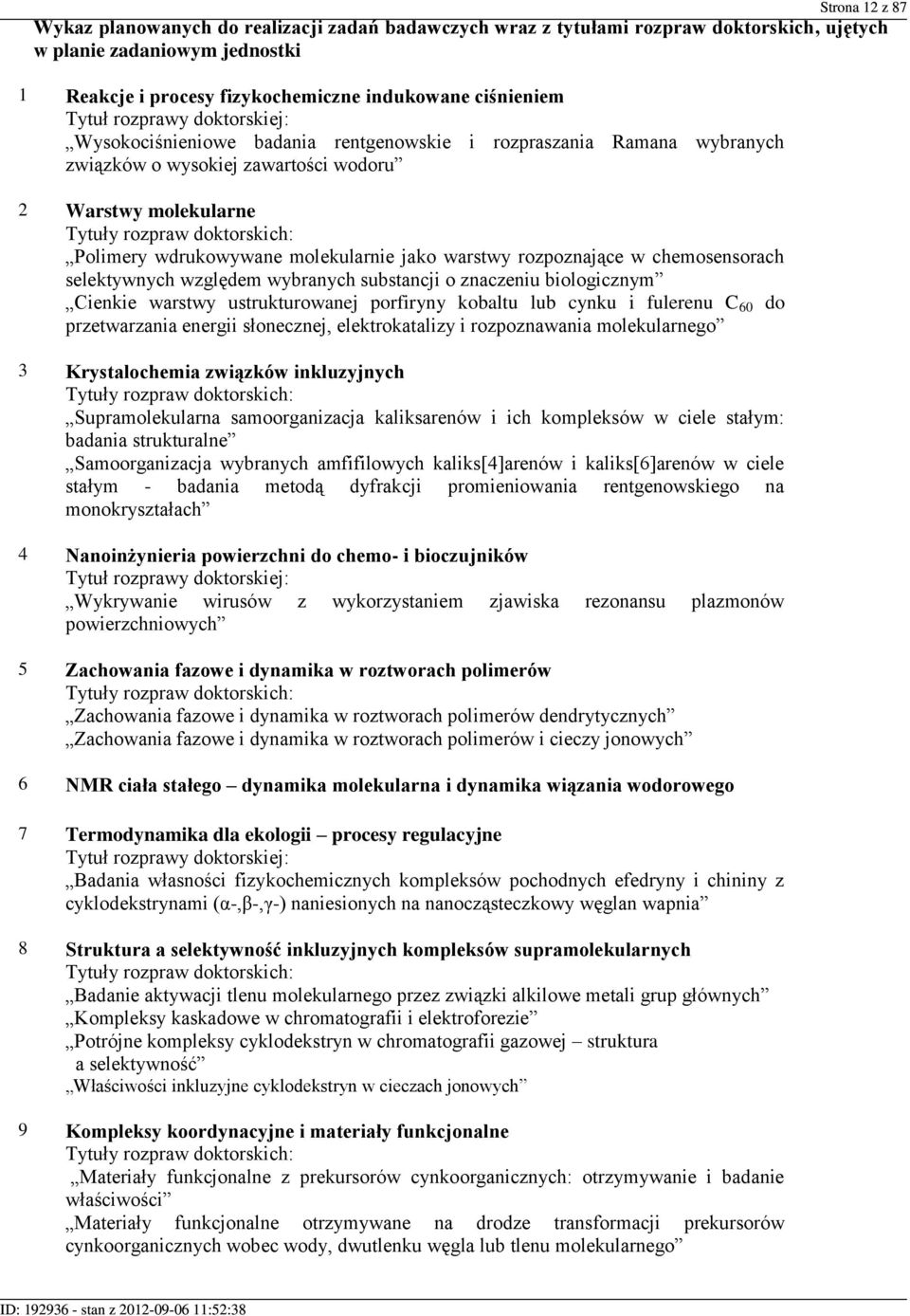 Strona 12 z 87

Wykaz planowanych do realizacji zadań badawczych wraz z tytułami rozpraw doktorskich, ujętych w planie zadaniowym jednostki

1 Reakcje i procesy fizykochemiczne indukowane ciśnieniem
Tytuł rozprawy doktorskiej:
„Wysokociśnieniowe badania rentgenowskie i rozpraszania Ramana wybranych związków o wysokiej zawartości wodoru”

2 Warstwy molekularne
Tytuły rozpraw doktorskich:
„Polimery wdrukowywane molekularnie jako warstwy rozpoznające w chemosensorach selektywnych względem wybranych substancji o znaczeniu biologicznym”
„Cienkie warstwy ustrukturowanej porfiryny kobaltu lub cynku i fulerenu $C_{60}$ do przetwarzania energii słonecznej, elektrokatalizy i rozpoznawania molekularnego”

3 Krystalochemia związków inkluzyjnych
Tytuły rozpraw doktorskich:
„Supramolekularna samoorganizacja kaliksarenów i ich kompleksów w ciele stałym: badania strukturalne”
„Samoorganizacja wybranych amfifilowych kaliks[4]arenów i kaliks[6]arenów w ciele stałym - badania metodą dyfrakcji promieniowania rentgenowskiego na monokryształach”

4 Nanoinżynieria powierzchni do chemo- i bioczujników
Tytuł rozprawy doktorskiej:
„Wykrywanie wirusów z wykorzystaniem zjawiska rezonansu plazmonów powierzchniowych”

5 Zachowania fazowe i dynamika w roztworach polimerów
Tytuły rozpraw doktorskich:
„Zachowania fazowe i dynamika w roztworach polimerów dendrytycznych”
„Zachowania fazowe i dynamika w roztworach polimerów i cieczy jonowych”

6 NMR ciała stałego – dynamika molekularna i dynamika wiązania wodorowego

7 Termodynamika dla ekologii – procesy regulacyjne
Tytuł rozprawy doktorskiej:
„Badania własności fizykochemicznych kompleksów pochodnych efedryny i chininy z cyklodekstrynami (α-,β-,γ-) naniesionych na nanocząsteczkowy węglan wapnia”

8 Struktura a selektywność inkluzyjnych kompleksów supramolekularnych
Tytuły rozpraw doktorskich:
„Badanie aktywacji tlenu molekularnego przez związki alkilowe metali grup głównych”
„Kompleksy kaskadowe w chromatografii i elektroforezie”
„Potrójne kompleksy cyklodekstryn w chromatografii gazowej – struktura a selektywność”
„Właściwości inkluzyjne cyklodekstryn w cieczach jonowych”

9 Kompleksy koordynacyjne i materiały funkcjonalne
Tytuły rozpraw doktorskich:
„Materiały funkcjonalne z prekursorów cynkoorganicznych: otrzymywanie i badanie właściwości”
„Materiały funkcjonalne otrzymywane na drodze transformacji prekursorów cynkoorganicznych wobec wody, dwutlenku węgla lub tlenu molekularnego”

ID: 192936 - stan z 2012-09-06 11:52:38